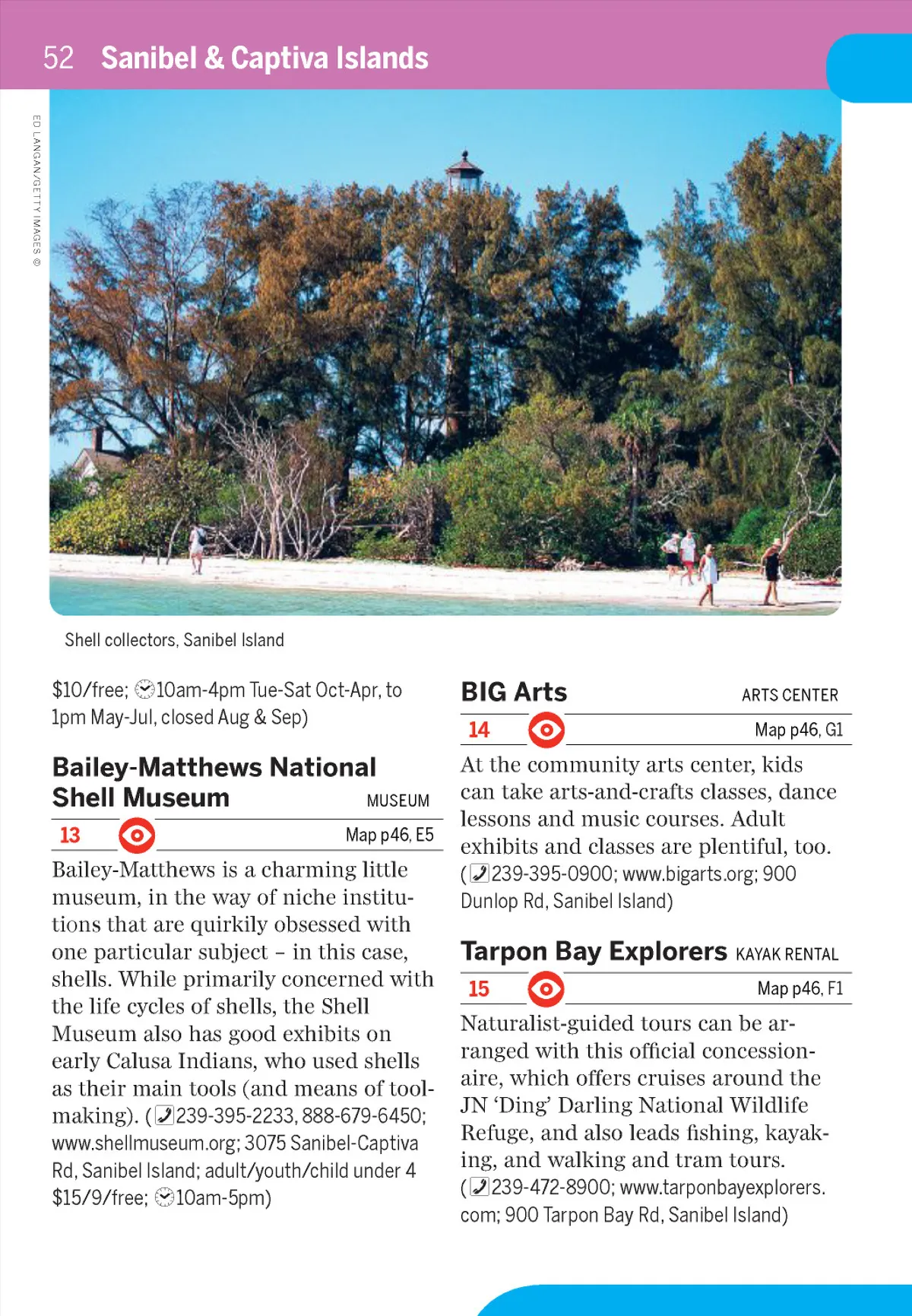 52 Sanibel & Captiva Islands

ED LANGAN/GETTY IMAGES ©

Shell collectors, Sanibel Island

$10/free; 10am-4pm Tue-Sat Oct-Apr, to 1pm May-Jul, closed Aug & Sep)

Bailey-Matthews National Shell Museum MUSEUM

13 Map p46, E5

Bailey-Matthews is a charming little museum, in the way of niche institutions that are quirkily obsessed with one particular subject – in this case, shells. While primarily concerned with the life cycles of shells, the Shell Museum also has good exhibits on early Calusa Indians, who used shells as their main tools (and means of toolmaking). (239-395-2233, 888-679-6450; www.shellmuseum.org; 3075 Sanibel-Captiva Rd, Sanibel Island; adult/youth/child under 4 $15/9/free; 10am-5pm)

BIG Arts ARTS CENTER

14 Map p46, G1

At the community arts center, kids can take arts-and-crafts classes, dance lessons and music courses. Adult exhibits and classes are plentiful, too. (239-395-0900; www.bigarts.org; 900 Dunlop Rd, Sanibel Island)

Tarpon Bay Explorers KAYAK RENTAL

15 Map p46, F1

Naturalist-guided tours can be arranged with this official concessionaire, which offers cruises around the JN 'Ding' Darling National Wildlife Refuge, and also leads fishing, kayaking, and walking and tram tours. (239-472-8900; www.tarponbayexplorers.com; 900 Tarpon Bay Rd, Sanibel Island)